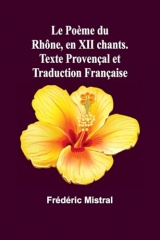 Le Poème du Rhône, en XII chants. Texte Provençal et Traduction Française

Frédéric Mistral